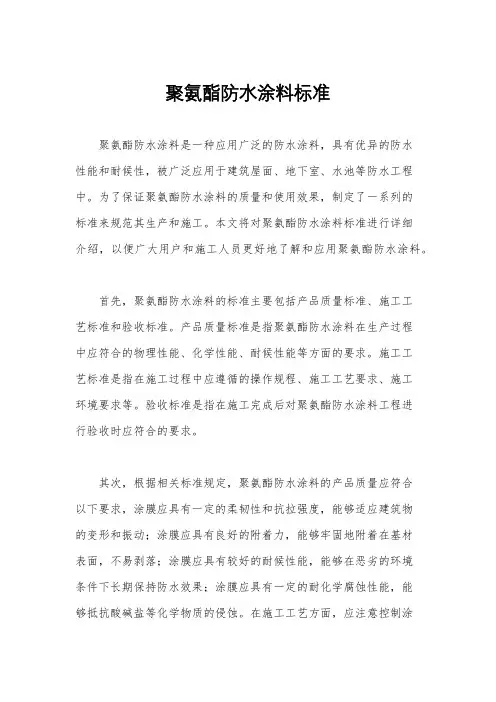 聚氨酯防水涂料标准

聚氨酯防水涂料是一种应用广泛的防水涂料，具有优异的防水性能和耐候性，被广泛应用于建筑屋面、地下室、水池等防水工程中。为了保证聚氨酯防水涂料的质量和使用效果，制定了一系列的标准来规范其生产和施工。本文将对聚氨酯防水涂料标准进行详细介绍，以便广大用户和施工人员更好地了解和应用聚氨酯防水涂料。

首先，聚氨酯防水涂料的标准主要包括产品质量标准、施工工艺标准和验收标准。产品质量标准是指聚氨酯防水涂料在生产过程中应符合的物理性能、化学性能、耐候性能等方面的要求。施工工艺标准是指在施工过程中应遵循的操作规程、施工工艺要求、施工环境要求等。验收标准是指在施工完成后对聚氨酯防水涂料工程进行验收时应符合的要求。

其次，根据相关标准规定，聚氨酯防水涂料的产品质量应符合以下要求，涂膜应具有一定的柔韧性和抗拉强度，能够适应建筑物的变形和振动；涂膜应具有良好的附着力，能够牢固地附着在基材表面，不易剥落；涂膜应具有较好的耐候性能，能够在恶劣的环境条件下长期保持防水效果；涂膜应具有一定的耐化学腐蚀性能，能够抵抗酸碱盐等化学物质的侵蚀。在施工工艺方面，应注意控制涂